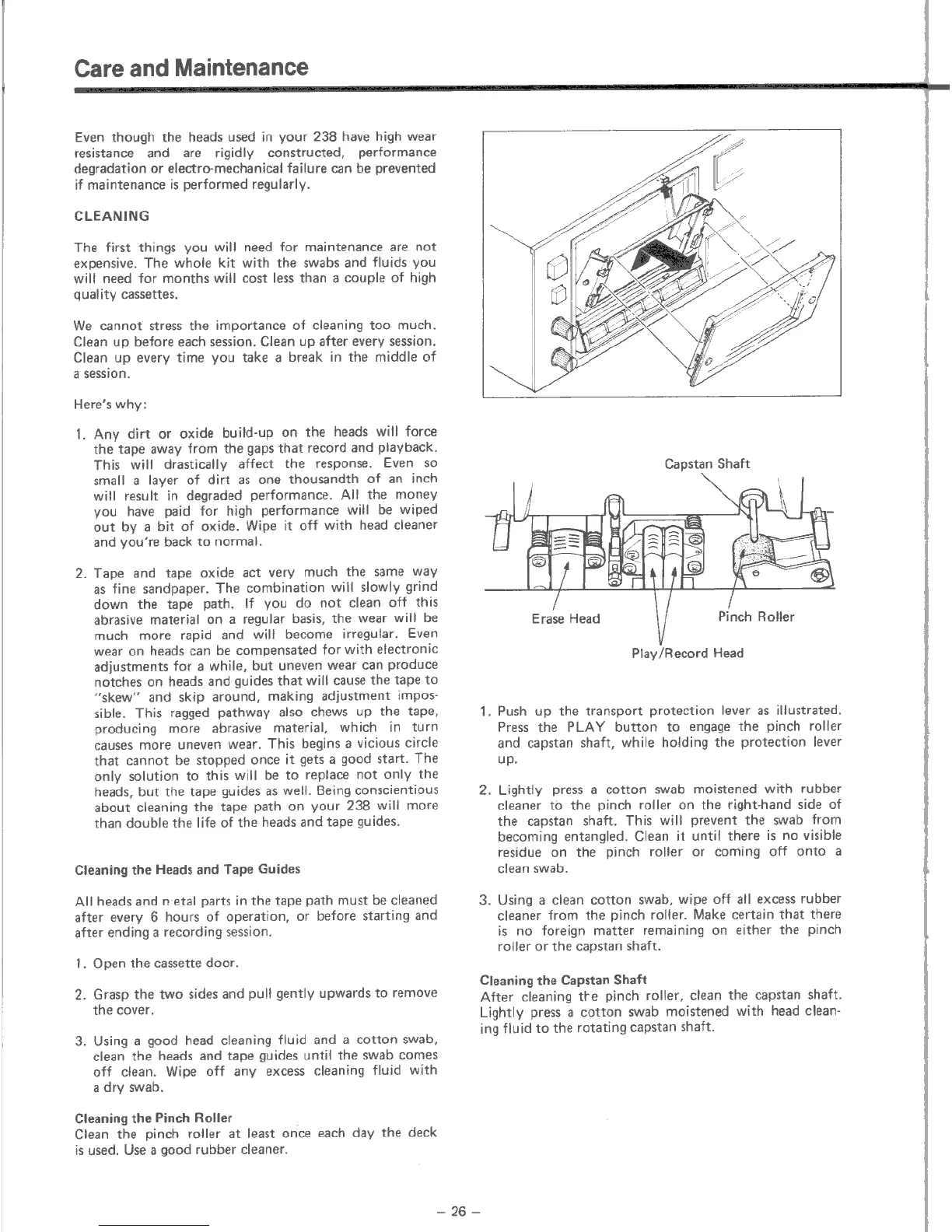 Care and Maintenance

Even though the heads used in your 238 have high wear resistance and are rigidly constructed, performance degradation or electro-mechanical failure can be prevented if maintenance is performed regularly.

CLEANING

The first things you will need for maintenance are not expensive. The whole kit with the swabs and fluids you will need for months will cost less than a couple of high quality cassettes.

We cannot stress the importance of cleaning too much. Clean up before each session. Clean up after every session. Clean up every time you take a break in the middle of a session.

Here's why:

1. Any dirt or oxide build-up on the heads will force the tape away from the gaps that record and playback. This will drastically affect the response. Even so small a layer of dirt as one thousandth of an inch will result in degraded performance. All the money you have paid for high performance will be wiped out by a bit of oxide. Wipe it off with head cleaner and you're back to normal.

2. Tape and tape oxide act very much the same way as fine sandpaper. The combination will slowly grind down the tape path. If you do not clean off this abrasive material on a regular basis, the wear will be much more rapid and will become irregular. Even wear on heads can be compensated for with electronic adjustments for a while, but uneven wear can produce notches on heads and guides that will cause the tape to "skew" and skip around, making adjustment impossible. This ragged pathway also chews up the tape, producing more abrasive material, which in turn causes more uneven wear. This begins a vicious circle that cannot be stopped once it gets a good start. The only solution to this will be to replace not only the heads, but the tape guides as well. Being conscientious about cleaning the tape path on your 238 will more than double the life of the heads and tape guides.

Cleaning the Heads and Tape Guides

All heads and n etal parts in the tape path must be cleaned after every 6 hours of operation, or before starting and after ending a recording session.

1. Open the cassette door.

2. Grasp the two sides and pull gently upwards to remove the cover.

3. Using a good head cleaning fluid and a cotton swab, clean the heads and tape guides until the swab comes off clean. Wipe off any excess cleaning fluid with a dry swab.

Cleaning the Pinch Roller
Clean the pinch roller at least once each day the deck is used. Use a good rubber cleaner.

Capstan Shaft

Erase Head

Pinch Roller

Play/Record Head

1. Push up the transport protection lever as illustrated. Press the PLAY button to engage the pinch roller and capstan shaft, while holding the protection lever up.

2. Lightly press a cotton swab moistened with rubber cleaner to the pinch roller on the right-hand side of the capstan shaft. This will prevent the swab from becoming entangled. Clean it until there is no visible residue on the pinch roller or coming off onto a clean swab.

3. Using a clean cotton swab, wipe off all excess rubber cleaner from the pinch roller. Make certain that there is no foreign matter remaining on either the pinch roller or the capstan shaft.

Cleaning the Capstan Shaft
After cleaning the pinch roller, clean the capstan shaft. Lightly press a cotton swab moistened with head cleaning fluid to the rotating capstan shaft.

– 26 –